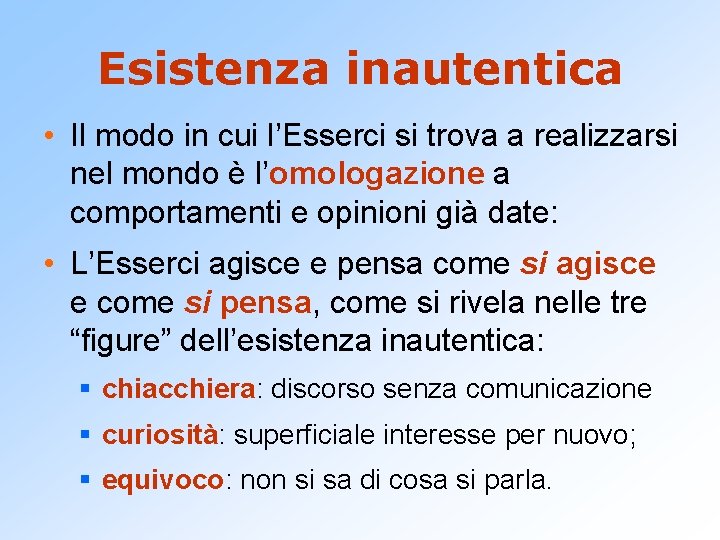 Esistenza inautentica

• Il modo in cui l'Esserci si trova a realizzarsi nel mondo è l'omologazione a comportamenti e opinioni già date:

• L'Esserci agisce e pensa come si agisce e come si pensa, come si rivela nelle tre "figure" dell'esistenza inautentica:

▪ chiacchiera: discorso senza comunicazione

▪ curiosità: superficiale interesse per nuovo;

▪ equivoco: non si sa di cosa si parla.